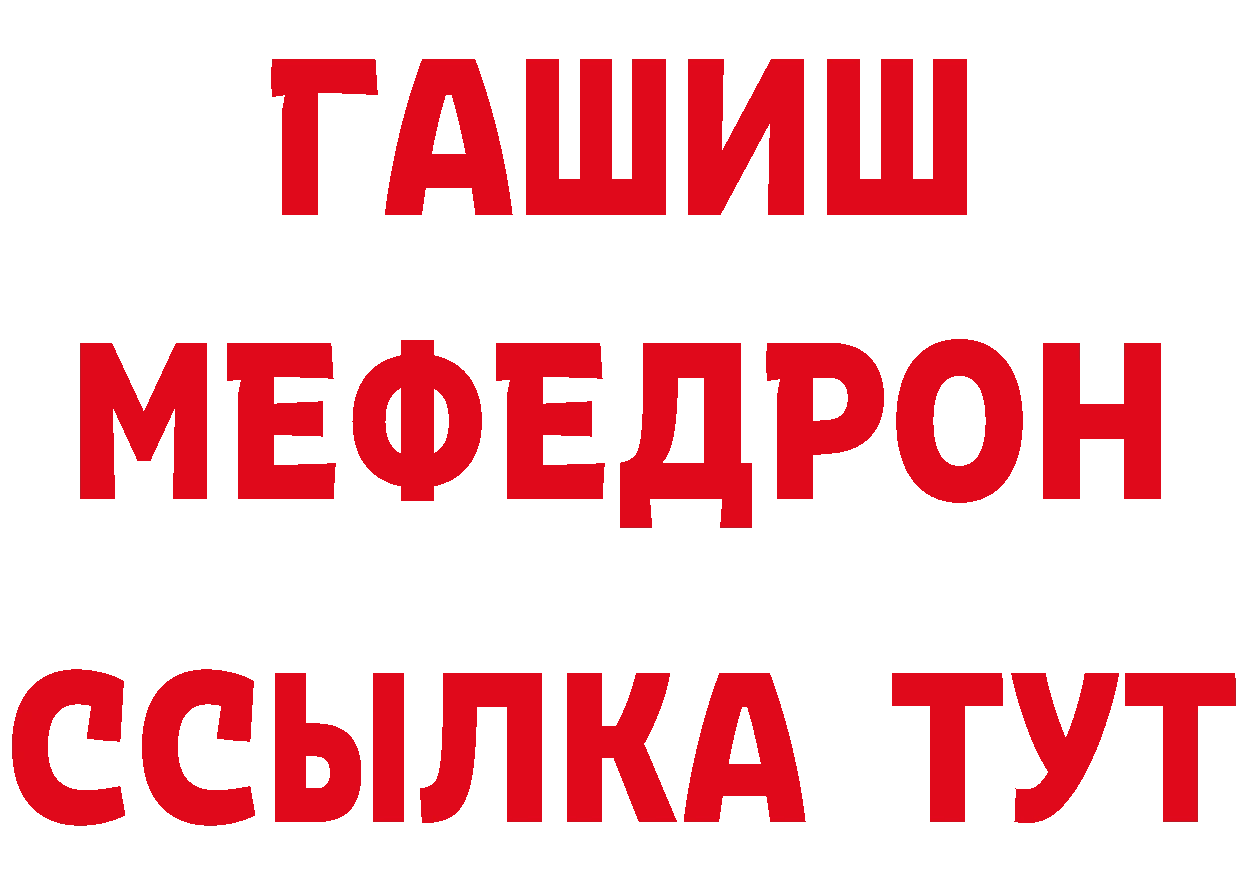 ГАШИШ
МЕФЕДРОН
ССЫЛКА ТУТ